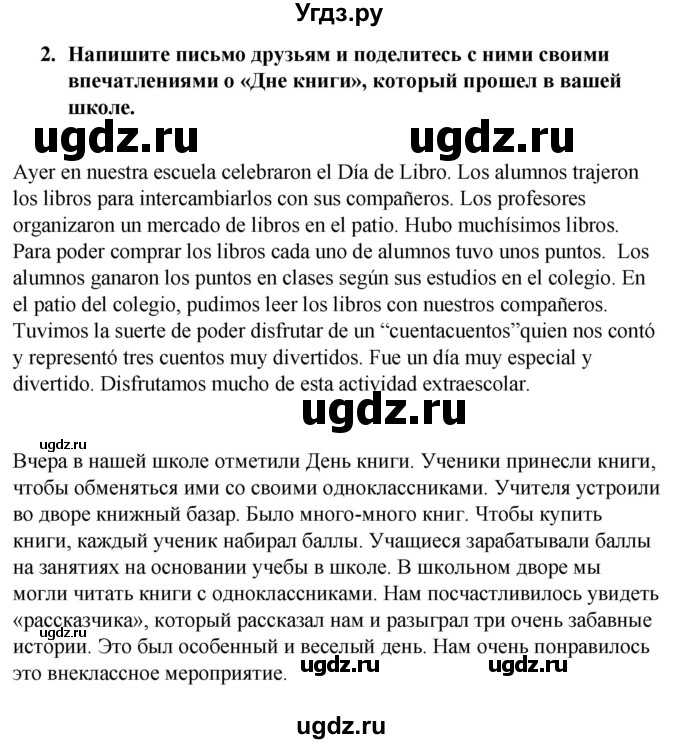 Угдз.ру

2. Напишите письмо друзьям и поделитесь с ними своими впечатлениями о «Дне книги», который прошел в вашей школе.

ugdz.ru ugdz.ru

Ayer en nuestra escuela celebraron el Día de Libro. Los alumnos trajeron los libros para intercambiarlos con sus compañeros. Los profesores organizaron un mercado de libros en el patio. Hubo muchísimos libros. Para poder comprar los libros cada uno de alumnos tuvo unos puntos. Los alumnos ganaron los puntos en clases según sus estudios en el colegio. En el patio del colegio, pudimos leer los libros con nuestros compañeros. Tuvimos la suerte de poder disfrutar de un “cuentacuentos”quien nos contó y representó tres cuentos muy divertidos. Fue un día muy especial y divertido. Disfrutamos mucho de esta actividad extraescolar.

ugdz.ru

ugdz.ru

Вчера в нашей школе отметили День книги. Ученики принесли книги, чтобы обменяться ими со своими одноклассниками. Учителя устроили во дворе книжный базар. Было много-много книг. Чтобы купить книги, каждый ученик набирал баллы. Учащиеся зарабатывали баллы на занятиях на основании учебы в школе. В школьном дворе мы могли читать книги с одноклассниками. Нам посчастливилось увидеть «рассказчика», который рассказал нам и разыграл три очень забавные истории. Это был особенный и веселый день. Нам очень понравилось это внеклассное мероприятие.

ugdz.ru ugdz.ru

ugdz.ru